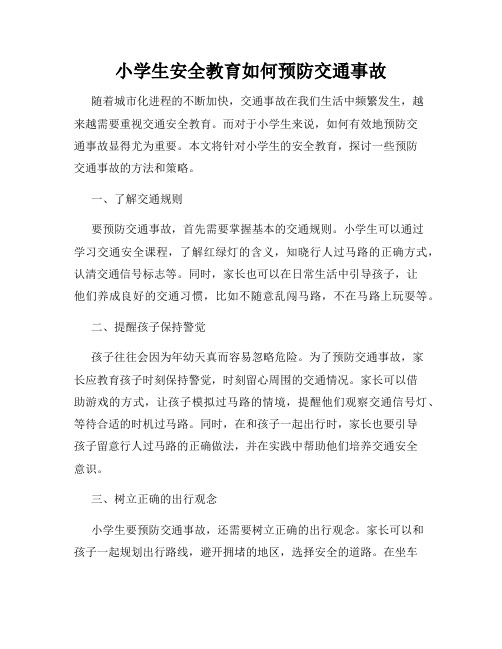 小学生安全教育如何预防交通事故

随着城市化进程的不断加快，交通事故在我们生活中频繁发生，越来越需要重视交通安全教育。而对于小学生来说，如何有效地预防交通事故显得尤为重要。本文将针对小学生的安全教育，探讨一些预防交通事故的方法和策略。

一、了解交通规则

要预防交通事故，首先需要掌握基本的交通规则。小学生可以通过学习交通安全课程，了解红绿灯的含义，知晓行人过马路的正确方式，认清交通信号标志等。同时，家长也可以在日常生活中引导孩子，让他们养成良好的交通习惯，比如不随意乱闯马路，不在马路上玩耍等。

二、提醒孩子保持警觉

孩子往往会因为年幼天真而容易忽略危险。为了预防交通事故，家长应教育孩子时刻保持警觉，时刻留心周围的交通情况。家长可以借助游戏的方式，让孩子模拟过马路的情境，提醒他们观察交通信号灯、等待合适的时机过马路。同时，在和孩子一起出行时，家长也要引导孩子留意行人过马路的正确做法，并在实践中帮助他们培养交通安全意识。

三、树立正确的出行观念

小学生要预防交通事故，还需要树立正确的出行观念。家长可以和孩子一起规划出行路线，避开拥堵的地区，选择安全的道路。在坐车